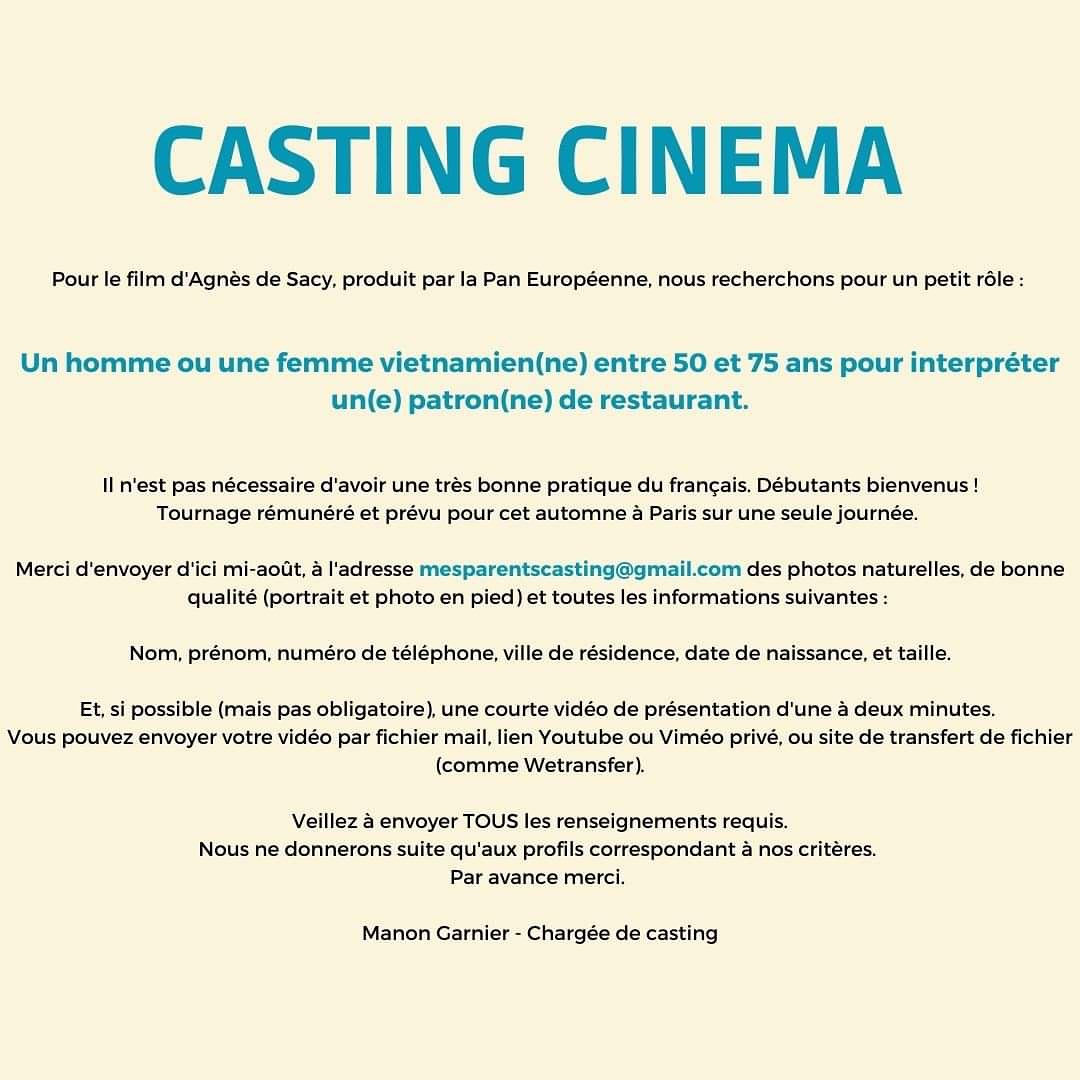 CASTING CINEMA

Pour le film d'Agnès de Sacy, produit par la Pan Européenne, nous recherchons pour un petit rôle :

Un homme ou une femme vietnamien(ne) entre 50 et 75 ans pour interpréter un(e) patron(ne) de restaurant.

Il n'est pas nécessaire d'avoir une très bonne pratique du français. Débutants bienvenus !
Tournage rémunéré et prévu pour cet automne à Paris sur une seule journée.

Merci d'envoyer d'ici mi-août, à l'adresse mesparentscasting@gmail.com des photos naturelles, de bonne qualité (portrait et photo en pied) et toutes les informations suivantes :

Nom, prénom, numéro de téléphone, ville de résidence, date de naissance, et taille.

Et, si possible (mais pas obligatoire), une courte vidéo de présentation d'une à deux minutes.
Vous pouvez envoyer votre vidéo par fichier mail, lien Youtube ou Viméo privé, ou site de transfert de fichier (comme Wetransfer).

Veillez à envoyer TOUS les renseignements requis.
Nous ne donnerons suite qu'aux profils correspondant à nos critères.
Par avance merci.

Manon Garnier - Chargée de casting